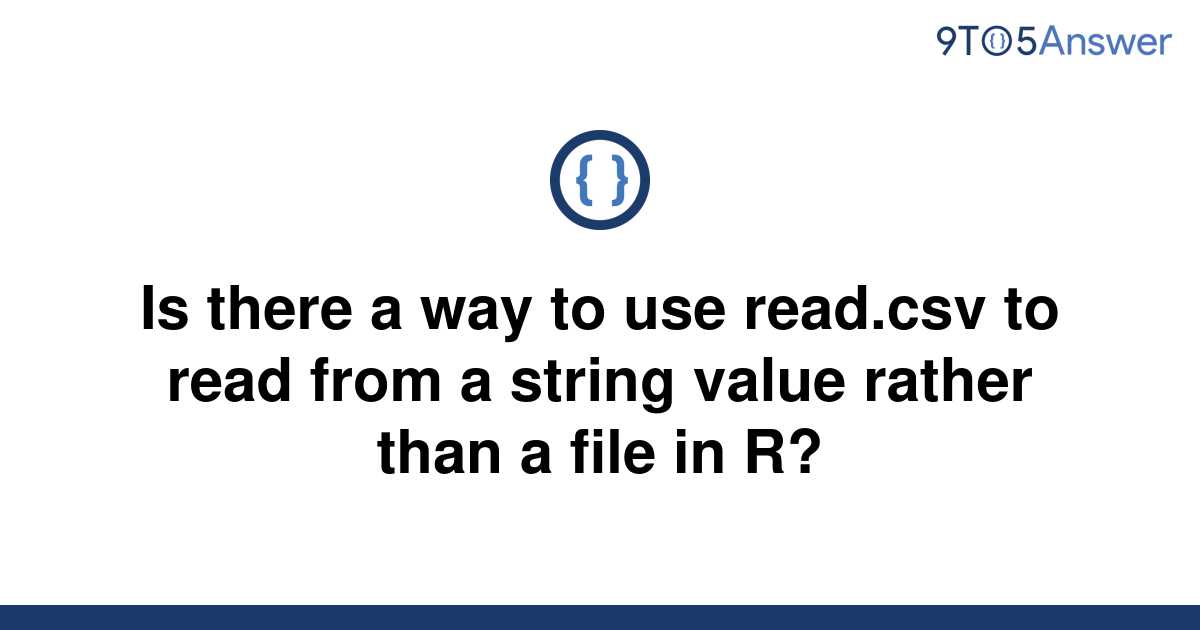 9TO5Answer

{ }

Is there a way to use read.csv to read from a string value rather than a file in R?